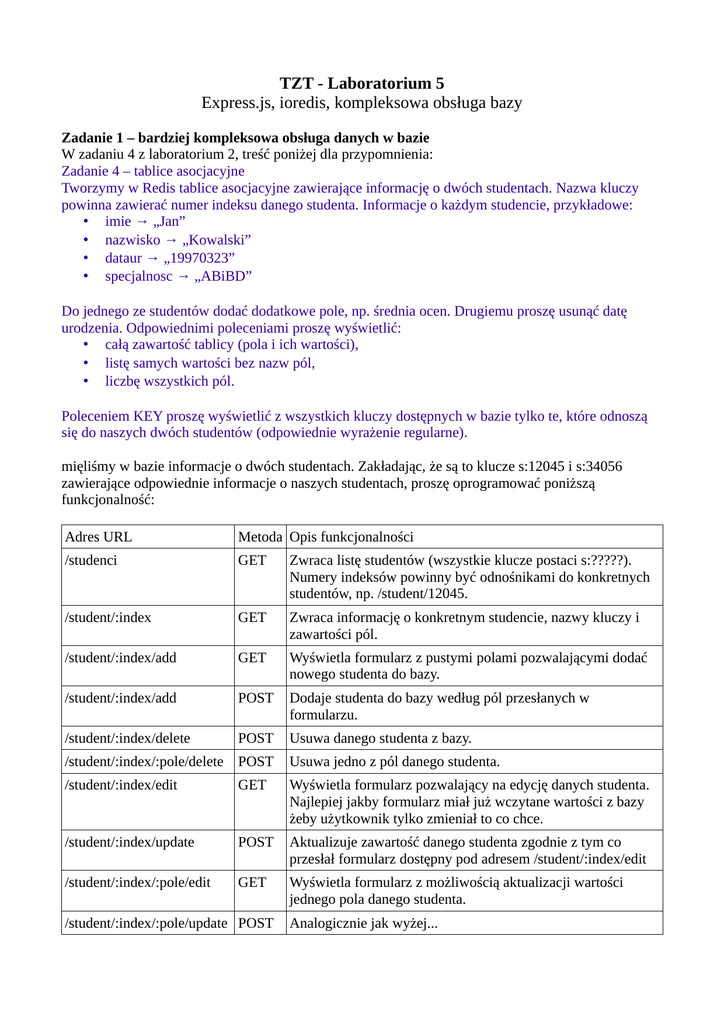 TZT - Laboratorium 5
Express.js, ioredis, kompleksowa obsługa bazy

Zadanie 1 – bardziej kompleksowa obsługa danych w bazie
W zadaniu 4 z laboratorium 2, treść poniżej dla przypomnienia:
Zadanie 4 – tablice asocjacyjne
Tworzymy w Redis tablice asocjacyjne zawierające informację o dwóch studentach. Nazwa kluczy powinna zawierać numer indeksu danego studenta. Informacje o każdym studencie, przykładowe:
• imie → „Jan”
• nazwisko → „Kowalski”
• dataur → „19970323”
• specjalnosc → „ABiBD”

Do jednego ze studentów dodać dodatkowe pole, np. średnia ocen. Drugiemu proszę usunąć datę urodzenia. Odpowiednimi poleceniami proszę wyświetlić:
• całą zawartość tablicy (pola i ich wartości),
• listę samych wartości bez nazw pól,
• liczbę wszystkich pól.

Poleceniem KEY proszę wyświetlić z wszystkich kluczy dostępnych w bazie tylko te, które odnoszą się do naszych dwóch studentów (odpowiednie wyrażenie regularne).

mięliśmy w bazie informacje o dwóch studentach. Zakładając, że są to klucze s:12045 i s:34056 zawierające odpowiednie informacje o naszych studentach, proszę oprogramować poniższą funkcjonalność:

| Adres URL | Metoda | Opis funkcjonalności |
|---|---|---|
| /studenci | GET | Zwraca listę studentów (wszystkie klucze postaci s:?????). Numery indeksów powinny być odnośnikami do konkretnych studentów, np. /student/12045. |
| /student/:index | GET | Zwraca informację o konkretnym studencie, nazwy kluczy i zawartości pól. |
| /student/:index/add | GET | Wyświetla formularz z pustymi polami pozwalającymi dodać nowego studenta do bazy. |
| /student/:index/add | POST | Dodaje studenta do bazy według pól przesłanych w formularzu. |
| /student/:index/delete | POST | Usuwa danego studenta z bazy. |
| /student/:index/:pole/delete | POST | Usuwa jedno z pól danego studenta. |
| /student/:index/edit | GET | Wyświetla formularz pozwalający na edycję danych studenta. Najlepiej jakby formularz miał już wczytane wartości z bazy żeby użytkownik tylko zmieniał to co chce. |
| /student/:index/update | POST | Aktualizuje zawartość danego studenta zgodnie z tym co przesłał formularz dostępny pod adresem /student/:index/edit |
| /student/:index/:pole/edit | GET | Wyświetla formularz z możliwością aktualizacji wartości jednego pola danego studenta. |
| /student/:index/:pole/update | POST | Analogicznie jak wyżej... |